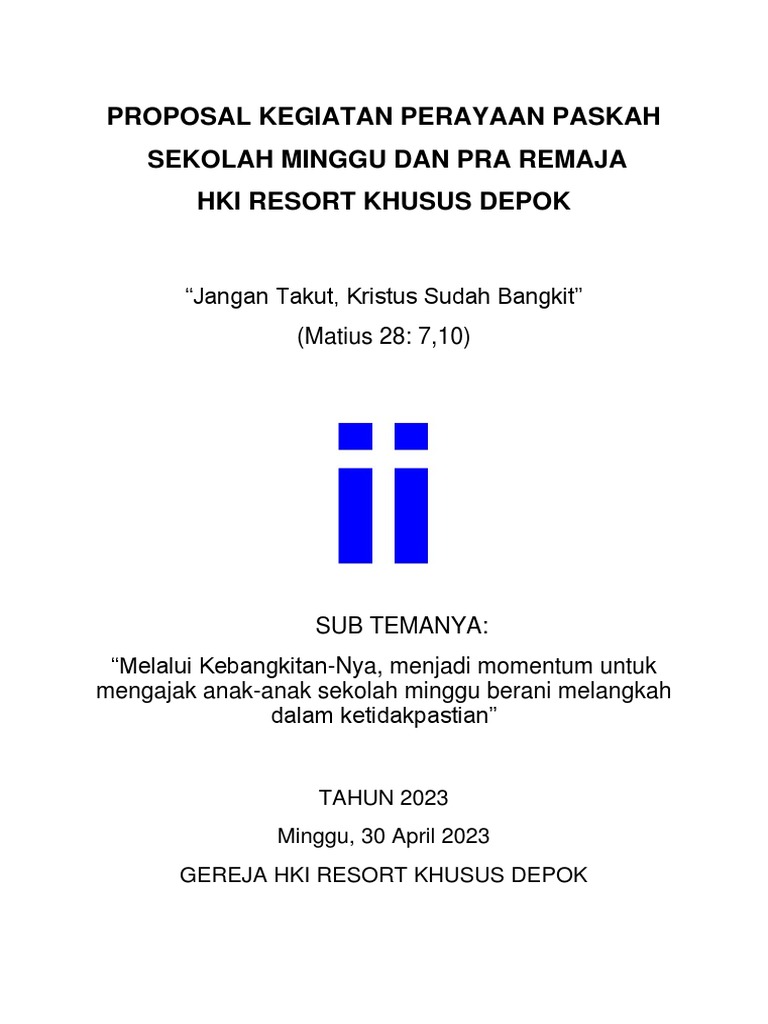 PROPOSAL KEGIATAN PERAYAAN PASKAH
SEKOLAH MINGGU DAN PRA REMAJA
HKI RESORT KHUSUS DEPOK

“Jangan Takut, Kristus Sudah Bangkit”
(Matius 28: 7,10)

SUB TEMANYA:

“Melalui Kebangkitan-Nya, menjadi momentum untuk mengajak anak-anak sekolah minggu berani melangkah dalam ketidakpastian”

TAHUN 2023
Minggu, 30 April 2023
GEREJA HKI RESORT KHUSUS DEPOK